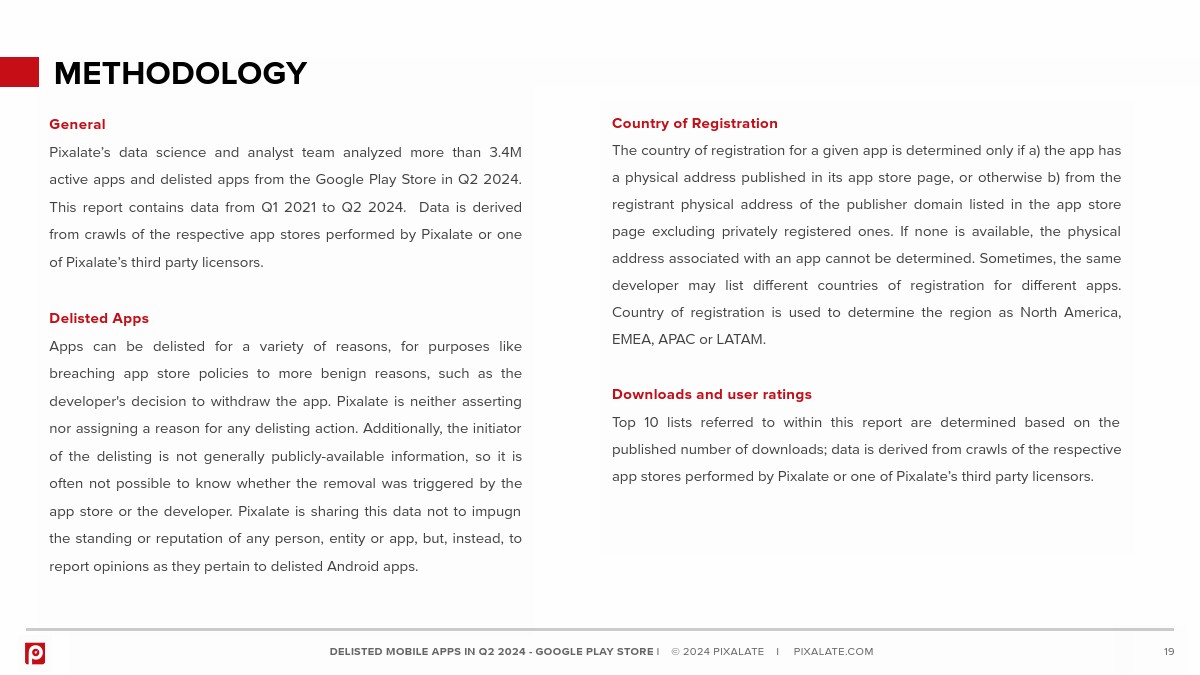 METHODOLOGY

General

Pixalate's data science and analyst team analyzed more than 3.4M active apps and delisted apps from the Google Play Store in Q2 2024. This report contains data from Q1 2021 to Q2 2024. Data is derived from crawls of the respective app stores performed by Pixalate or one of Pixalate's third party licensors.

Delisted Apps

Apps can be delisted for a variety of reasons, for purposes like breaching app store policies to more benign reasons, such as the developer's decision to withdraw the app. Pixalate is neither asserting nor assigning a reason for any delisting action. Additionally, the initiator of the delisting is not generally publicly-available information, so it is often not possible to know whether the removal was triggered by the app store or the developer. Pixalate is sharing this data not to impugn the standing or reputation of any person, entity or app, but, instead, to report opinions as they pertain to delisted Android apps.

Country of Registration

The country of registration for a given app is determined only if a) the app has a physical address published in its app store page, or otherwise b) from the registrant physical address of the publisher domain listed in the app store page excluding privately registered ones. If none is available, the physical address associated with an app cannot be determined. Sometimes, the same developer may list different countries of registration for different apps. Country of registration is used to determine the region as North America, EMEA, APAC or LATAM.

Downloads and user ratings

Top 10 lists referred to within this report are determined based on the published number of downloads; data is derived from crawls of the respective app stores performed by Pixalate or one of Pixalate's third party licensors.

DELISTED MOBILE APPS IN Q2 2024 - GOOGLE PLAY STORE I © 2024 PIXALATE I PIXALATE.COM

19